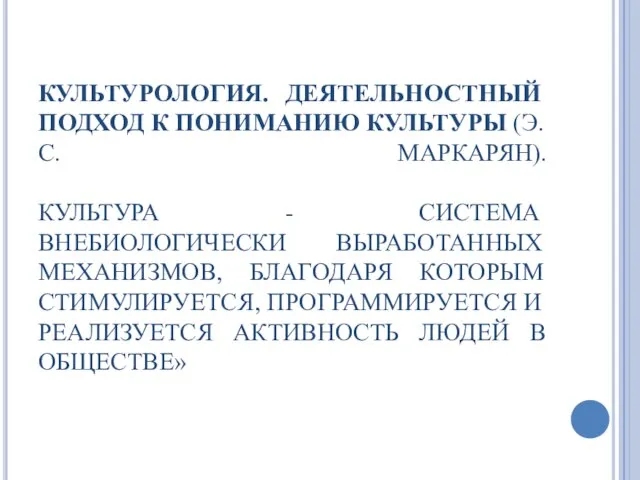 КУЛЬТУРОЛОГИЯ. ДЕЯТЕЛЬНОСТНЫЙ ПОДХОД К ПОНИМАНИЮ КУЛЬТУРЫ (Э. С. МАРКАРЯН).

КУЛЬТУРА - СИСТЕМА ВНЕБИОЛОГИЧЕСКИ ВЫРАБОТАННЫХ МЕХАНИЗМОВ, БЛАГОДАРЯ КОТОРЫМ СТИМУЛИРУЕТСЯ, ПРОГРАММИРУЕТСЯ И РЕАЛИЗУЕТСЯ АКТИВНОСТЬ ЛЮДЕЙ В ОБЩЕСТВЕ»